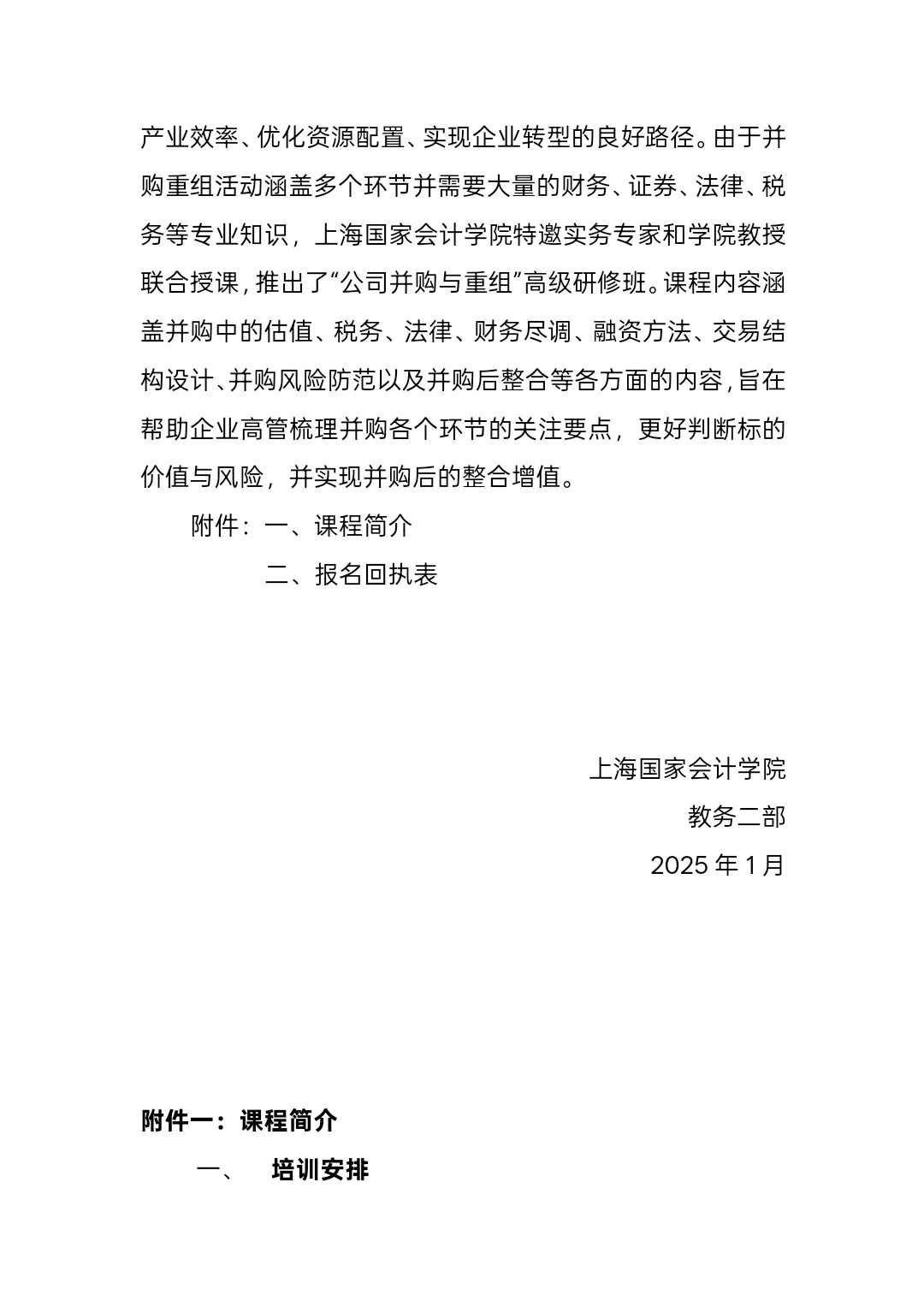 产业效率、优化资源配置、实现企业转型的良好路径。由于并购重组活动涵盖多个环节并需要大量的财务、证券、法律、税务等专业知识，上海国家会计学院特邀实务专家和学院教授联合授课，推出了“公司并购与重组”高级研修班。课程内容涵盖并购中的估值、税务、法律、财务尽调、融资方法、交易结构设计、并购风险防范以及并购后整合等各方面的内容，旨在帮助企业高管梳理并购各个环节的关注要点，更好判断标的价值与风险，并实现并购后的整合增值。

附件：一、课程简介

二、报名回执表

上海国家会计学院

教务二部

2025 年 1 月

附件一：课程简介

一、 培训安排